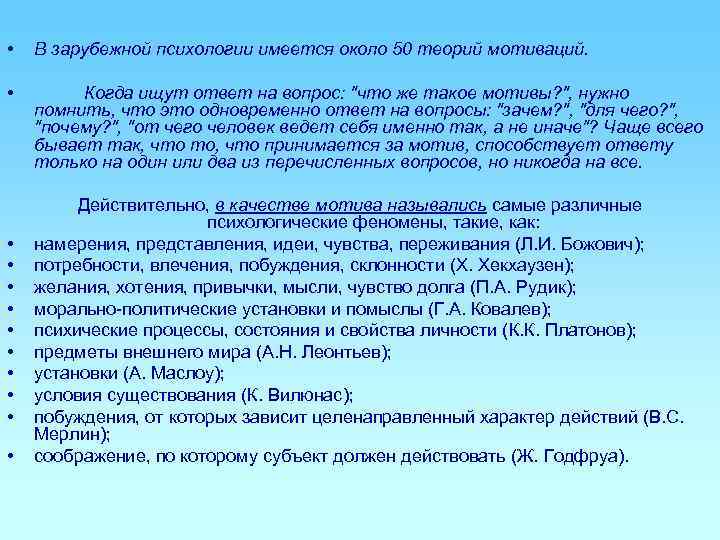 • В зарубежной психологии имеется около 50 теорий мотиваций.

• Когда ищут ответ на вопрос: "что же такое мотивы?", нужно помнить, что это одновременно ответ на вопросы: "зачем?", "для чего?", "почему?", "от чего человек ведет себя именно так, а не иначе"? Чаще всего бывает так, что то, что принимается за мотив, способствует ответу только на один или два из перечисленных вопросов, но никогда на все.

Действительно, в качестве мотива назывались самые различные психологические феномены, такие, как:
• намерения, представления, идеи, чувства, переживания (Л.И. Божович);
• потребности, влечения, побуждения, склонности (Х. Хекхаузен);
• желания, хотения, привычки, мысли, чувство долга (П.А. Рудик);
• морально-политические установки и помыслы (Г.А. Ковалев);
• психические процессы, состояния и свойства личности (К.К. Платонов);
• предметы внешнего мира (А.Н. Леонтьев);
• установки (А. Маслоу);
• условия существования (К. Вилюнас);
• побуждения, от которых зависит целенаправленный характер действий (В.С. Мерлин);
• соображение, по которому субъект должен действовать (Ж. Годфруа).